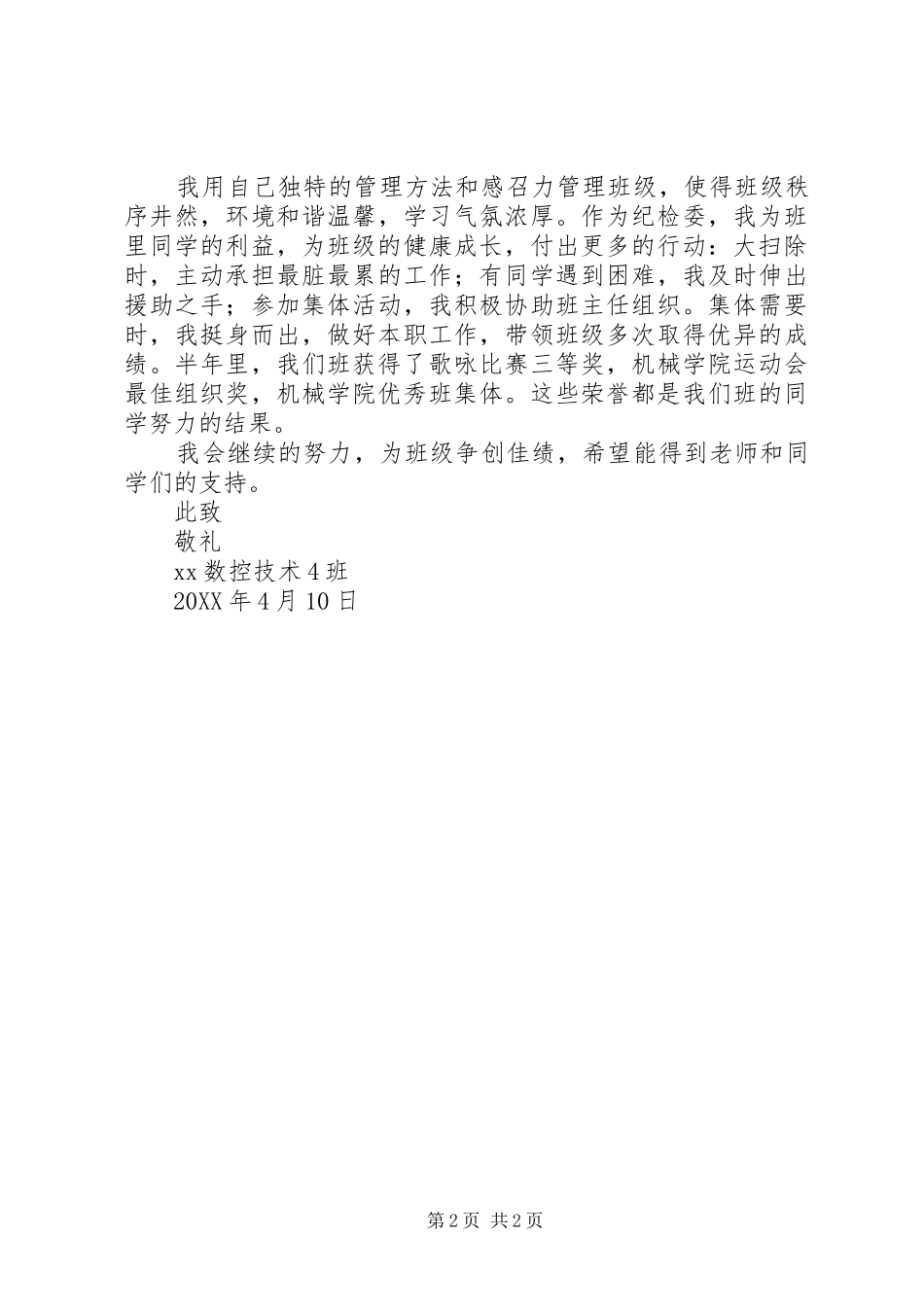 我用自己独特的管理方法和感召力管理班级，使得班级秩序井然，环境和谐温馨，学习气氛浓厚。作为纪检委，我为班里同学的利益，为班级的健康成长，付出更多的行动：大扫除时，主动承担最脏最累的工作；有同学遇到困难，我及时伸出援助之手；参加集体活动，我积极协助班主任组织。集体需要时，我挺身而出，做好本职工作，带领班级多次取得优异的成绩。半年里，我们班获得了歌咏比赛三等奖，机械学院运动会最佳组织奖，机械学院优秀班集体。这些荣誉都是我们班的同学努力的结果。

我会继续的努力，为班级争创佳绩，希望能得到老师和同学们的支持。

此致

敬礼

xx 数控技术 4 班

20XX 年 4 月 10 日

第 2 页 共 2 页